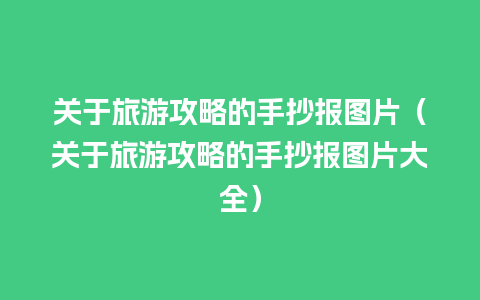 关于旅游攻略的手抄报图片（关于旅游攻略的手抄报图片大全）